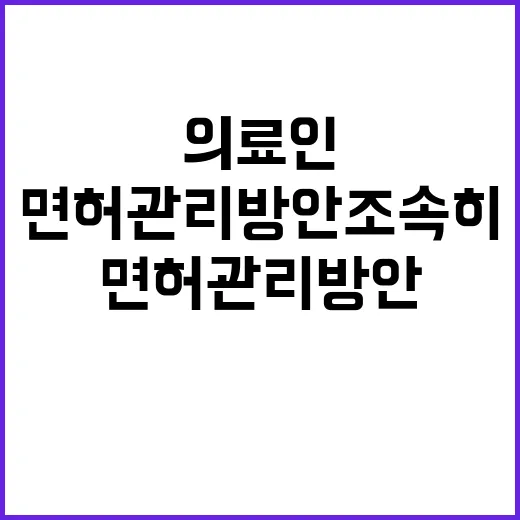 의료인
면허관리방안조속히
면허관리방안